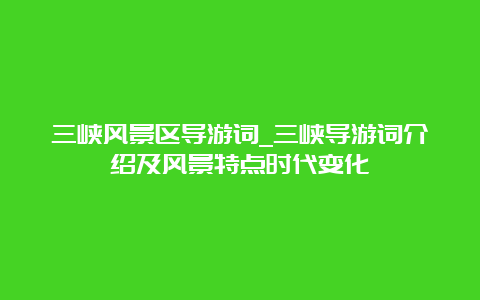 三峡风景区导游词_三峡导游词介绍及风景特点时代变化